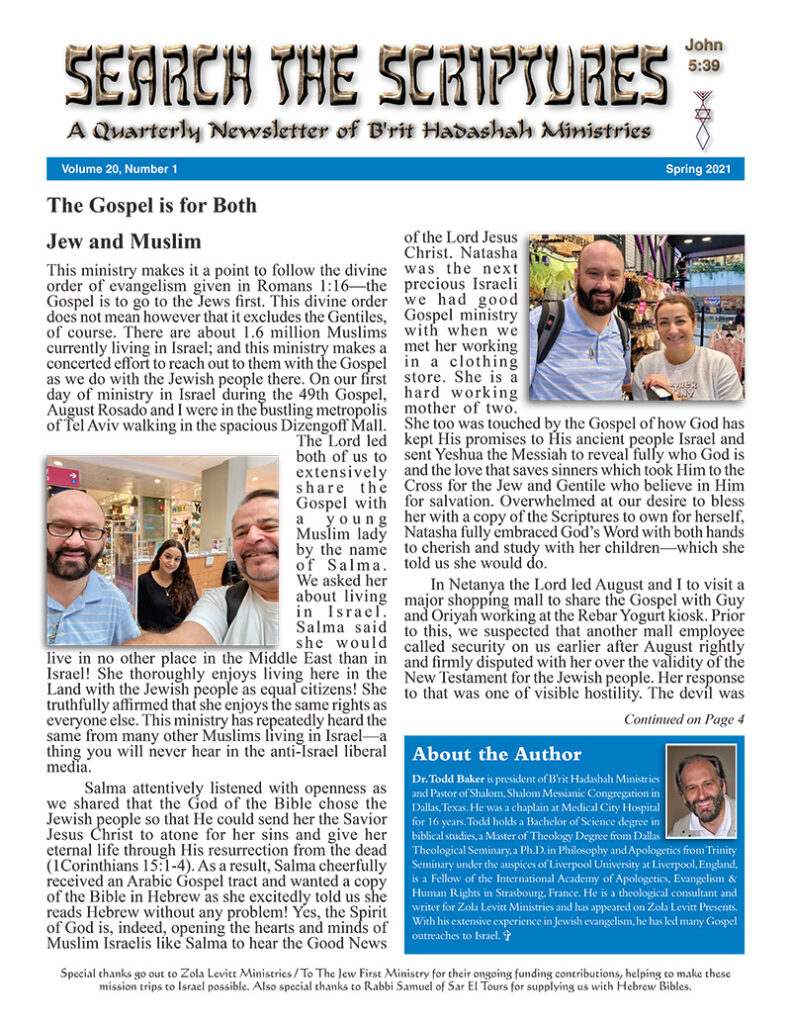 SEARCH THE SCRIPTURES

John 5:39

A Quarterly Newsletter of B'rit Hadashah Ministries

Volume 20, Number 1

Spring 2021

The Gospel is for Both Jew and Muslim

This ministry makes it a point to follow the divine order of evangelism given in Romans 1:16—the Gospel is to go to the Jews first. This divine order does not mean however that it excludes the Gentiles, of course. There are about 1.6 million Muslims currently living in Israel; and this ministry makes a concerted effort to reach out to them with the Gospel as we do with the Jewish people there. On our first day of ministry in Israel during the 49th Gospel, August Rosado and I were in the bustling metropolis of Tel Aviv walking in the spacious Dizengoff Mall. The Lord led both of us to extensively share the Gospel with a young Muslim lady by the name of Salma. We asked her about living in Israel. Salma said she would live in no other place in the Middle East than in Israel! She thoroughly enjoys living here in the Land with the Jewish people as equal citizens! She truthfully affirmed that she enjoys the same rights as everyone else. This ministry has repeatedly heard the same from many other Muslims living in Israel—a thing you will never hear in the anti-Israel liberal media.

Salma attentively listened with openness as we shared that the God of the Bible chose the Jewish people so that He could send her the Savior Jesus Christ to atone for her sins and give her eternal life through His resurrection from the dead (1Corinthians 15:1-4). As a result, Salma cheerfully received an Arabic Gospel tract and wanted a copy of the Bible in Hebrew as she excitedly told us she reads Hebrew without any problem! Yes, the Spirit of God is, indeed, opening the hearts and minds of Muslim Israelis like Salma to hear the Good News of the Lord Jesus Christ. Natasha was the next precious Israeli we had good Gospel ministry with when we met her working in a clothing store. She is a hard working mother of two. She too was touched by the Gospel of how God has kept His promises to His ancient people Israel and sent Yeshua the Messiah to reveal fully who God is and the love that saves sinners which took Him to the Cross for the Jew and Gentile who believe in Him for salvation. Overwhelmed at our desire to bless her with a copy of the Scriptures to own for herself, Natasha fully embraced God's Word with both hands to cherish and study with her children—which she told us she would do.

In Netanya the Lord led August and I to visit a major shopping mall to share the Gospel with Guy and Oriyah working at the Rebar Yogurt kiosk. Prior to this, we suspected that another mall employee called security on us earlier after August rightly and firmly disputed with her over the validity of the New Testament for the Jewish people. Her response to that was one of visible hostility. The devil was

Continued on Page 4

About the Author

Dr. Todd Baker is president of B'rit Hadashah Ministries and Pastor of Shalom, Shalom Messianic Congregation in Dallas, Texas. He was a chaplain at Medical City Hospital for 16 years. Todd holds a Bachelor of Science degree in biblical studies, a Master of Theology Degree from Dallas Theological Seminary, a Ph.D. in Philosophy and Apologetics from Trinity Seminary under the auspices of Liverpool University at Liverpool, England, is a Fellow of the International Academy of Apologetics, Evangelism & Human Rights in Strasbourg, France. He is a theological consultant and writer for Zola Levitt Ministries and has appeared on Zola Levitt Presents. With his extensive experience in Jewish evangelism, he has led many Gospel outreaches to Israel.

Special thanks go out to Zola Levitt Ministries / To The Jew First Ministry for their ongoing funding contributions, helping to make these mission trips to Israel possible. Also special thanks to Rabbi Samuel of Sar El Tours for supplying us with Hebrew Bibles.